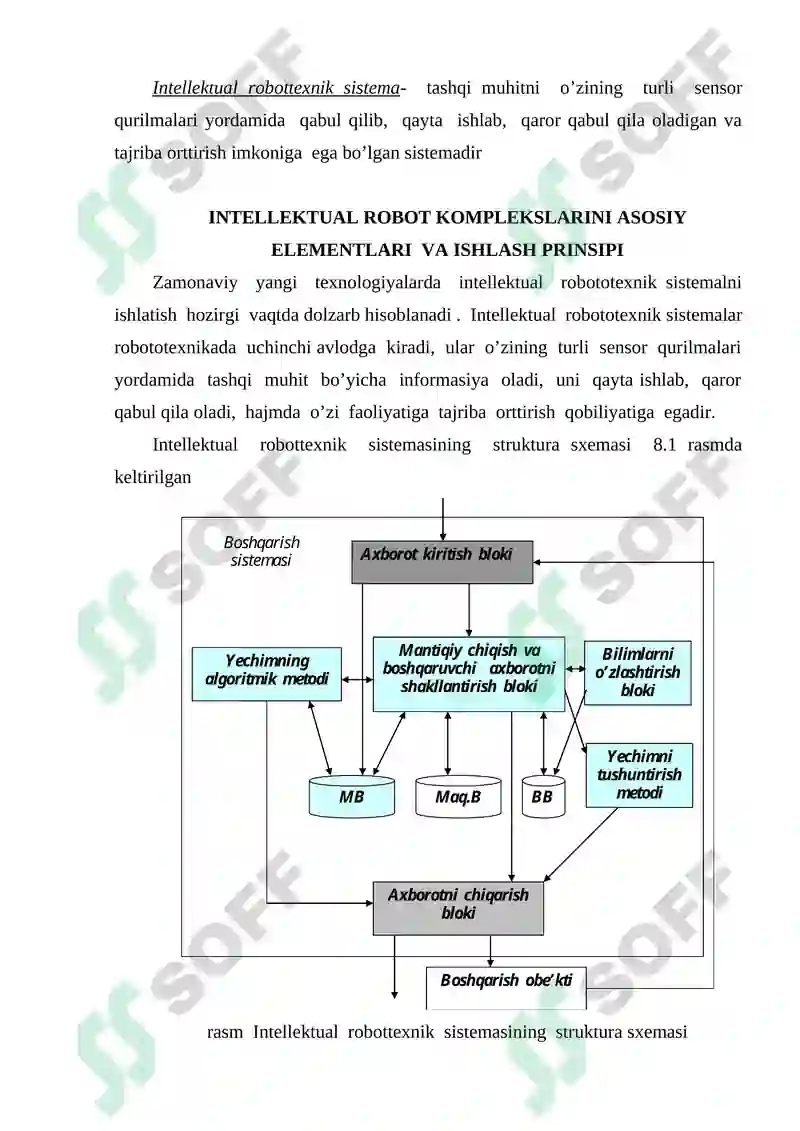 Intellektual robottexnik sistema- tashqi muhitni o’zining turli sensor qurilmalari yordamida qabul qilib, qayta ishlab, qaror qabul qila oladigan va tajriba orttirish imkoniga ega bo’lgan sistemadir

INTELLEKTUAL ROBOT KOMPLEKSLARINI ASOSIY ELEMENTLARI VA ISHLASH PRINSIPI

Zamonaviy yangi texnologiyalarda intellektual robototexnik sistemalni ishlatish hozirgi vaqtda dolzarb hisoblanadi . Intellektual robototexnik sistemalar robototexnikada uchinchi avlodga kiradi, ular o’zining turli sensor qurilmalari yordamida tashqi muhit bo’yicha informasiya oladi, uni qayta ishlab, qaror qabul qila oladi, hajmda o’zi faoliyatiga tajriba orttirish qobiliyatiga egadir.

Intellektual robottexnik sistemasining struktura sxemasi 8.1 rasmda keltirilgan

Boshqarish sistemasi

Axborot kiritish bloki

Yechimning algoritmik metodi

Mantiqiy chiqish va boshqaruvchi axborotni shakllantirish bloki

Bilimlarni o’zlashtirish bloki

Yechimni tushuntirish metodi

MB

Maq.B

BB

Axborotni chiqarish bloki

Boshqarish obe’kti

rasm Intellektual robottexnik sistemasining struktura sxemasi

SOFF